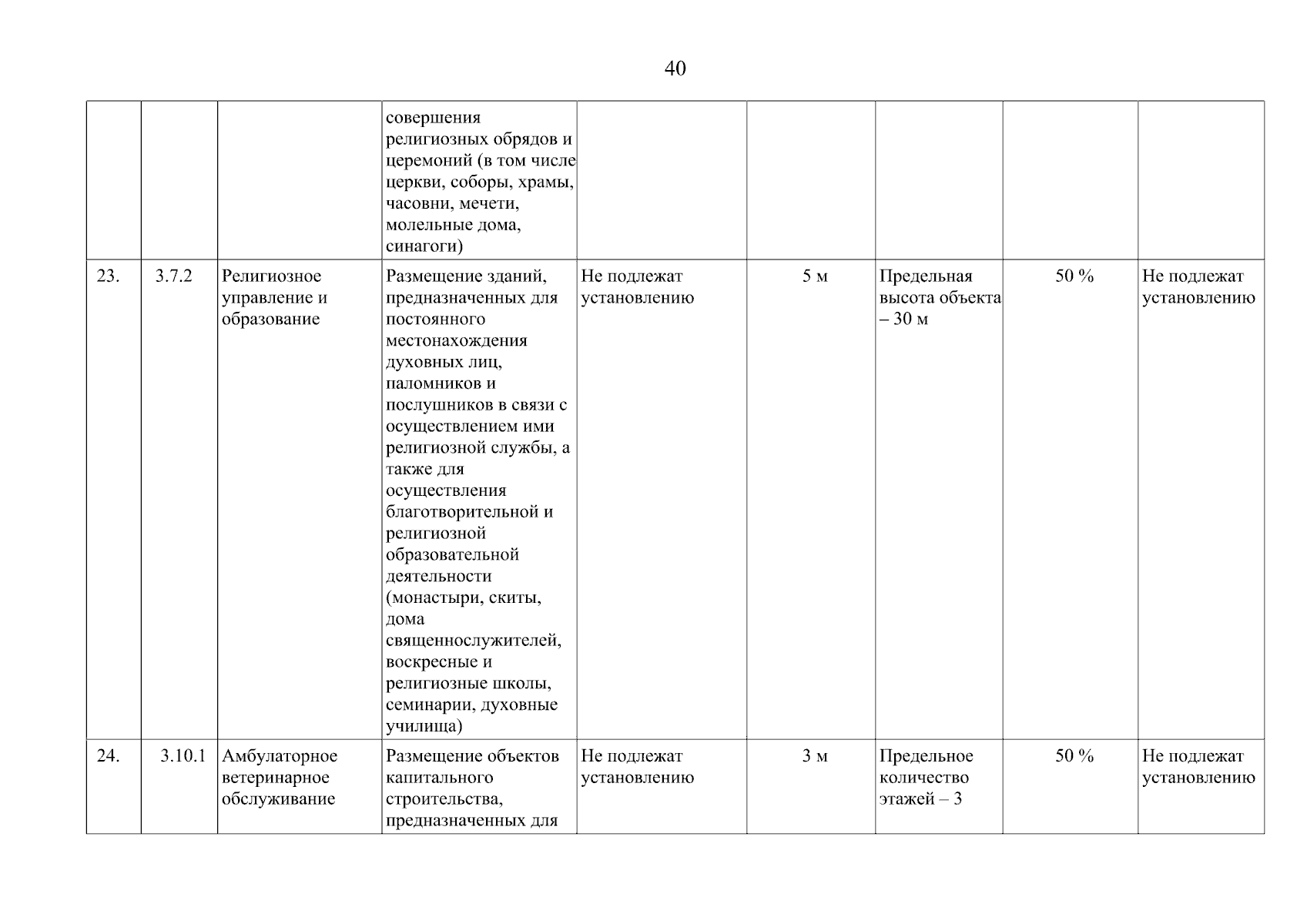 40

|  |  |  |  |  |  |  |  |  |
|---|---|---|---|---|---|---|---|---|
|  |  |  | совершения религиозных обрядов и церемоний (в том числе церкви, соборы, храмы, часовни, мечети, молельные дома, синагоги) |  |  |  |  |  |
| 23. | 3.7.2 | Религиозное управление и образование | Размещение зданий, предназначенных для постоянного местонахождения духовных лиц, паломников и послушников в связи с осуществлением ими религиозной службы, а также для осуществления благотворительной и религиозной образовательной деятельности (монастыри, скиты, дома священнослужителей, воскресные и религиозные школы, семинарии, духовные училища) | Не подлежат установлению | 5 м | Предельная высота объекта – 30 м | 50 % | Не подлежат установлению |
| 24. | 3.10.1 | Амбулаторное ветеринарное обслуживание | Размещение объектов капитального строительства, предназначенных для | Не подлежат установлению | 3 м | Предельное количество этажей – 3 | 50 % | Не подлежат установлению |